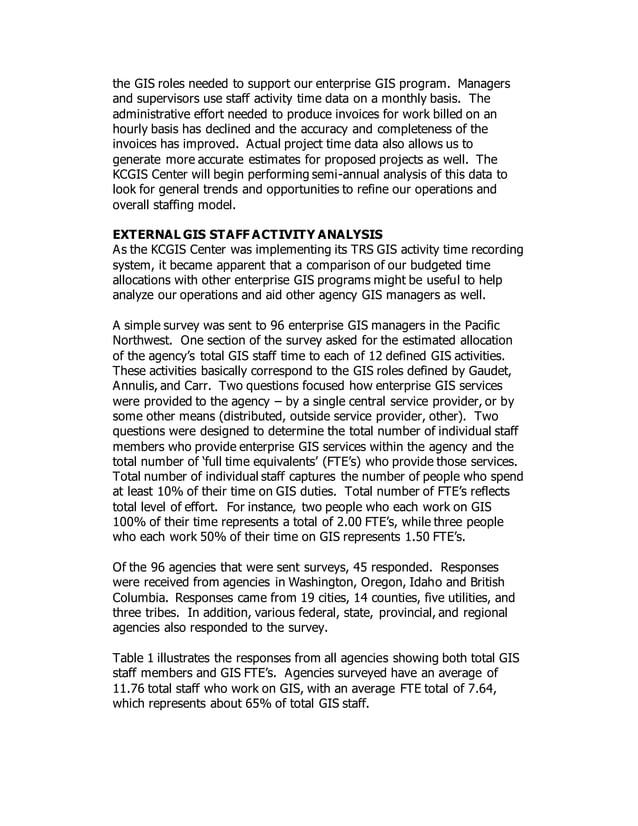 the GIS roles needed to support our enterprise GIS program. Managers and supervisors use staff activity time data on a monthly basis. The administrative effort needed to produce invoices for work billed on an hourly basis has declined and the accuracy and completeness of the invoices has improved. Actual project time data also allows us to generate more accurate estimates for proposed projects as well. The KCGIS Center will begin performing semi-annual analysis of this data to look for general trends and opportunities to refine our operations and overall staffing model.

EXTERNAL GIS STAFF ACTIVITY ANALYSIS
As the KCGIS Center was implementing its TRS GIS activity time recording system, it became apparent that a comparison of our budgeted time allocations with other enterprise GIS programs might be useful to help analyze our operations and aid other agency GIS managers as well.

A simple survey was sent to 96 enterprise GIS managers in the Pacific Northwest. One section of the survey asked for the estimated allocation of the agency's total GIS staff time to each of 12 defined GIS activities. These activities basically correspond to the GIS roles defined by Gaudet, Annulis, and Carr. Two questions focused how enterprise GIS services were provided to the agency – by a single central service provider, or by some other means (distributed, outside service provider, other). Two questions were designed to determine the total number of individual staff members who provide enterprise GIS services within the agency and the total number of 'full time equivalents' (FTE's) who provide those services. Total number of individual staff captures the number of people who spend at least 10% of their time on GIS duties. Total number of FTE's reflects total level of effort. For instance, two people who each work on GIS 100% of their time represents a total of 2.00 FTE's, while three people who each work 50% of their time on GIS represents 1.50 FTE's.

Of the 96 agencies that were sent surveys, 45 responded. Responses were received from agencies in Washington, Oregon, Idaho and British Columbia. Responses came from 19 cities, 14 counties, five utilities, and three tribes. In addition, various federal, state, provincial, and regional agencies also responded to the survey.

Table 1 illustrates the responses from all agencies showing both total GIS staff members and GIS FTE's. Agencies surveyed have an average of 11.76 total staff who work on GIS, with an average FTE total of 7.64, which represents about 65% of total GIS staff.